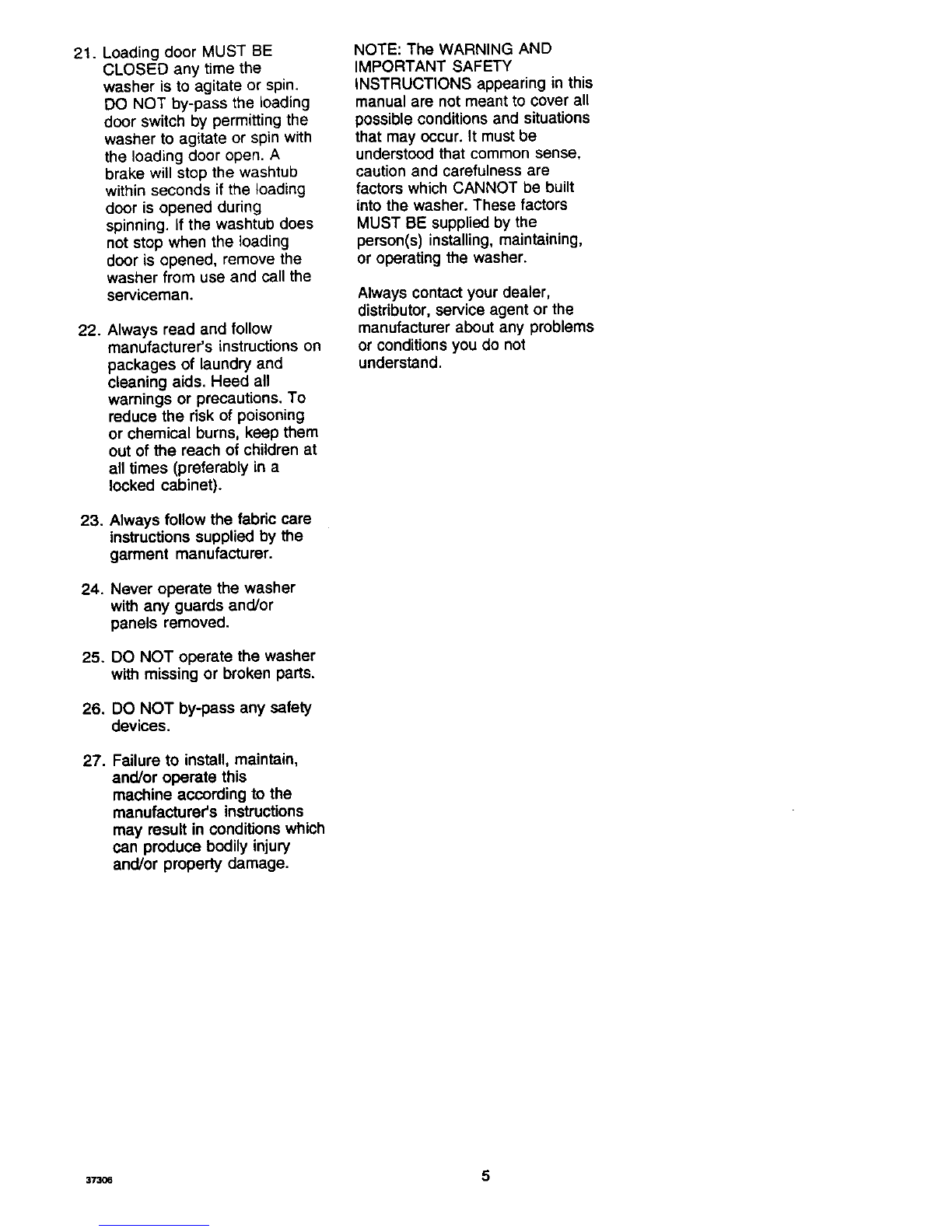 21. Loading door MUST BE CLOSED any time the washer is to agitate or spin. DO NOT by-pass the loading door switch by permitting the washer to agitate or spin with the loading door open. A brake will stop the washtub within seconds if the loading door is opened during spinning. If the washtub does not stop when the loading door is opened, remove the washer from use and call the serviceman.

22. Always read and follow manufacturer's instructions on packages of laundry and cleaning aids. Heed all warnings or precautions. To reduce the risk of poisoning or chemical burns, keep them out of the reach of children at all times (preferably in a locked cabinet).

23. Always follow the fabric care instructions supplied by the garment manufacturer.

24. Never operate the washer with any guards and/or panels removed.

25. DO NOT operate the washer with missing or broken parts.

26. DO NOT by-pass any safety devices.

27. Failure to install, maintain, and/or operate this machine according to the manufacturer's instructions may result in conditions which can produce bodily injury and/or property damage.

NOTE: The WARNING AND IMPORTANT SAFETY INSTRUCTIONS appearing in this manual are not meant to cover all possible conditions and situations that may occur. It must be understood that common sense, caution and carefulness are factors which CANNOT be built into the washer. These factors MUST BE supplied by the person(s) installing, maintaining, or operating the washer.

Always contact your dealer, distributor, service agent or the manufacturer about any problems or conditions you do not understand.

37306

5